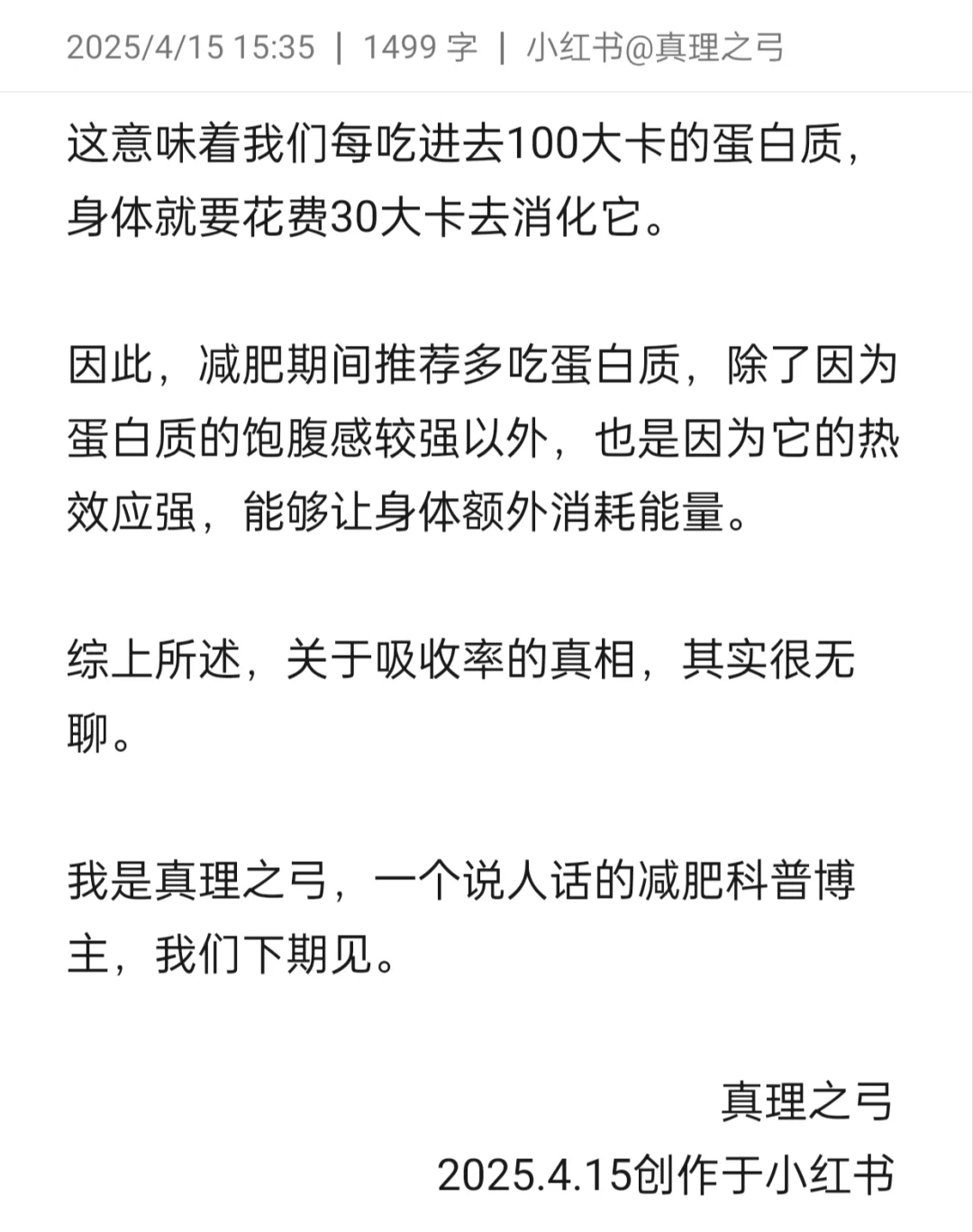 2025/4/15 15:35 | 1499 字 | 小红书@真理之弓

这意味着我们每吃进去100大卡的蛋白质，身体就要花费30大卡去消化它。

因此，减肥期间推荐多吃蛋白质，除了因为蛋白质的饱腹感较强以外，也是因为它的热效应强，能够让身体额外消耗能量。

综上所述，关于吸收率的真相，其实很无聊。

我是真理之弓，一个说人话的减肥科普博主，我们下期见。

真理之弓
2025.4.15创作于小红书